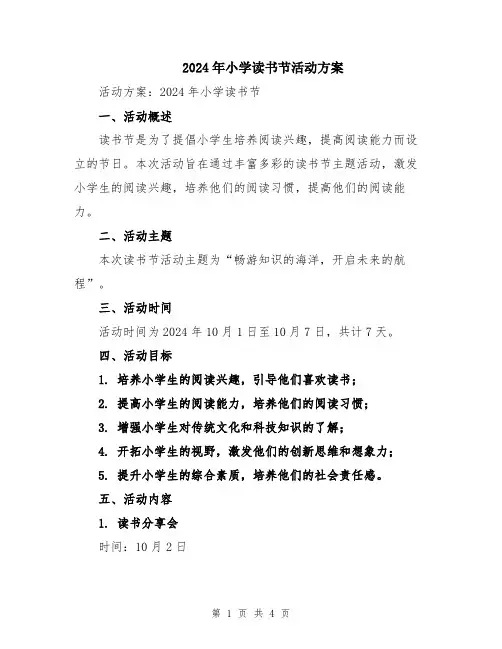 2024年小学读书节活动方案

活动方案：2024年小学读书节

一、活动概述

读书节是为了提倡小学生培养阅读兴趣，提高阅读能力而设立的节日。本次活动旨在通过丰富多彩的读书节主题活动，激发小学生的阅读兴趣，培养他们的阅读习惯，提高他们的阅读能力。

二、活动主题

本次读书节活动主题为“畅游知识的海洋，开启未来的航程”。

三、活动时间

活动时间为2024年10月1日至10月7日，共计7天。

四、活动目标

1. 培养小学生的阅读兴趣，引导他们喜欢读书；

2. 提高小学生的阅读能力，培养他们的阅读习惯；

3. 增强小学生对传统文化和科技知识的了解；

4. 开拓小学生的视野，激发他们的创新思维和想象力；

5. 提升小学生的综合素质，培养他们的社会责任感。

五、活动内容

1. 读书分享会

时间：10月2日

第 1 页 共 4 页